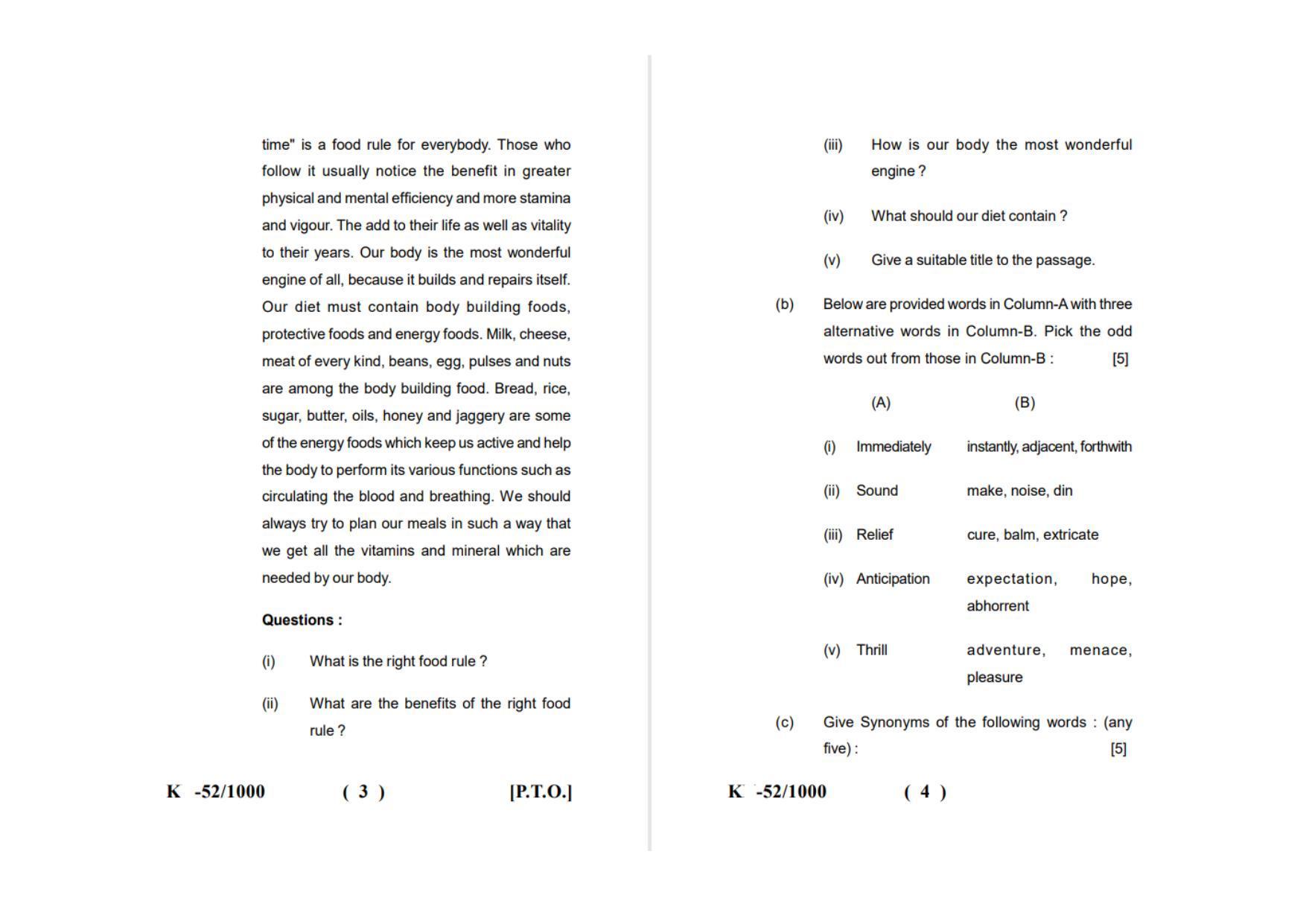 time" is a food rule for everybody. Those who follow it usually notice the benefit in greater physical and mental efficiency and more stamina and vigour. The add to their life as well as vitality to their years. Our body is the most wonderful engine of all, because it builds and repairs itself. Our diet must contain body building foods, protective foods and energy foods. Milk, cheese, meat of every kind, beans, egg, pulses and nuts are among the body building food. Bread, rice, sugar, butter, oils, honey and jaggery are some of the energy foods which keep us active and help the body to perform its various functions such as circulating the blood and breathing. We should always try to plan our meals in such a way that we get all the vitamins and mineral which are needed by our body.

Questions :

(i) What is the right food rule ?

(ii) What are the benefits of the right food rule ?

K -52/1000 ( 3 ) [P.T.O.]

(iii) How is our body the most wonderful engine ?

(iv) What should our diet contain ?

(v) Give a suitable title to the passage.

(b) Below are provided words in Column-A with three alternative words in Column-B. Pick the odd words out from those in Column-B : [5]

(A) (B)

(i) Immediately instantly, adjacent, forthwith

(ii) Sound make, noise, din

(iii) Relief cure, balm, extricate

(iv) Anticipation expectation, hope, abhorrent

(v) Thrill adventure, menace, pleasure

(c) Give Synonyms of the following words : (any five) : [5]

K -52/1000 ( 4 )